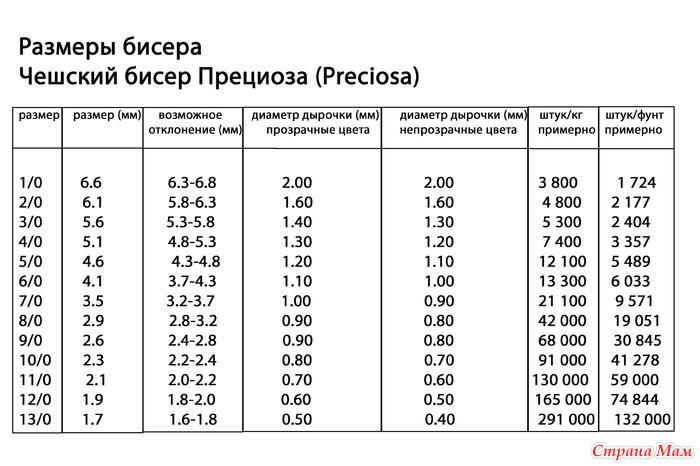 Размеры бисера
Чешский бисер Прециоза (Preciosa)

| размер | размер (мм) | возможное отклонение (мм) | диаметр дырочки (мм) прозрачные цвета | диаметр дырочки (мм) непрозрачные цвета | штук/кг примерно | штук/фунт примерно |
|---|---|---|---|---|---|---|
| 1/0 | 6.6 | 6.3-6.8 | 2.00 | 2.00 | 3 800 | 1 724 |
| 2/0 | 6.1 | 5.8-6.3 | 1.60 | 1.60 | 4 800 | 2 177 |
| 3/0 | 5.6 | 5.3-5.8 | 1.40 | 1.30 | 5 300 | 2 404 |
| 4/0 | 5.1 | 4.8-5.3 | 1.30 | 1.20 | 7 400 | 3 357 |
| 5/0 | 4.6 | 4.3-4.8 | 1.20 | 1.10 | 12 100 | 5 489 |
| 6/0 | 4.1 | 3.7-4.3 | 1.10 | 1.00 | 13 300 | 6 033 |
| 7/0 | 3.5 | 3.2-3.7 | 1.00 | 0.90 | 21 100 | 9 571 |
| 8/0 | 2.9 | 2.8-3.2 | 0.90 | 0.80 | 42 000 | 19 051 |
| 9/0 | 2.6 | 2.4-2.8 | 0.90 | 0.80 | 68 000 | 30 845 |
| 10/0 | 2.3 | 2.2-2.4 | 0.80 | 0.70 | 91 000 | 41 278 |
| 11/0 | 2.1 | 2.0-2.2 | 0.70 | 0.60 | 130 000 | 59 000 |
| 12/0 | 1.9 | 1.8-2.0 | 0.60 | 0.50 | 165 000 | 74 844 |
| 13/0 | 1.7 | 1.6-1.8 | 0.50 | 0.40 | 291 000 | 132 000 |

Страна Мам